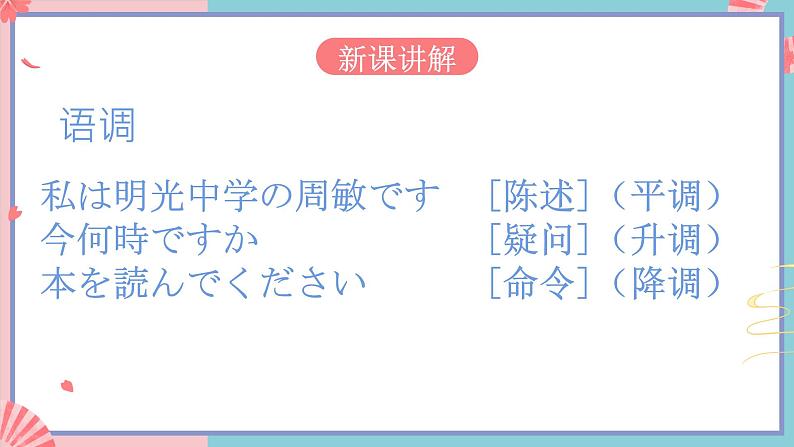 新课讲解

语调

私は明光中学の周敏です ［陈述］（平调）
今何時ですか ［疑问］（升调）
本を読んでください ［命令］（降调）